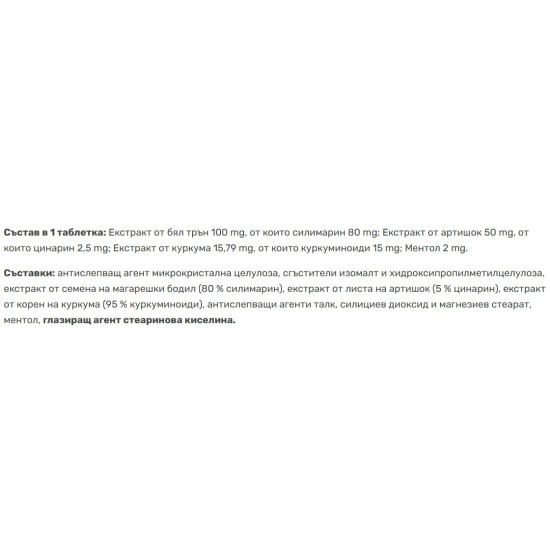 Състав в 1 таблетка: Екстракт от бял трън 100 mg, от които силимарин 80 mg; Екстракт от артишок 50 mg, от които цинарин 2,5 mg; Екстракт от куркума 15,79 mg, от които куркуминоиди 15 mg; Ментол 2 mg.

Съставки: антислепващ агент микрокристална целулоза, сгъстители изомалт и хидроксипропилметилцелулоза, екстракт от семена на магарешки бодил (80 % силимарин), екстракт от листа на артишок (5 % цинарин), екстракт от корен на куркума (95 % куркуминоиди), антислепващи агенти талк, силициев диоксид и магнезиев стеарат, ментол, глазиращ агент стеаринова киселина.